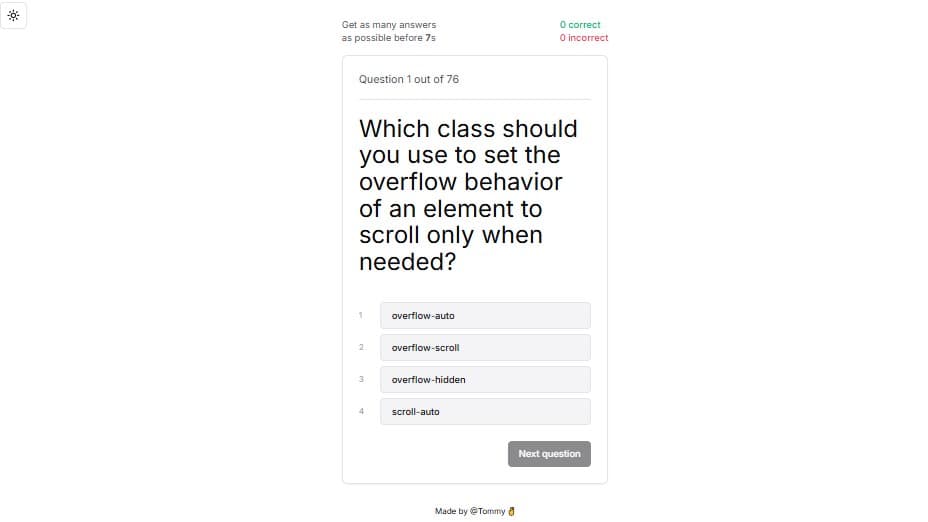 Get as many answers as possible before 7s

0 correct
0 incorrect

Question 1 out of 76

Which class should you use to set the overflow behavior of an element to scroll only when needed?

1 overflow-auto

2 overflow-scroll

3 overflow-hidden

4 scroll-auto

Next question

Made by @Tommy